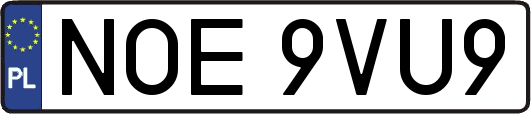 PL

NOE 9VU9